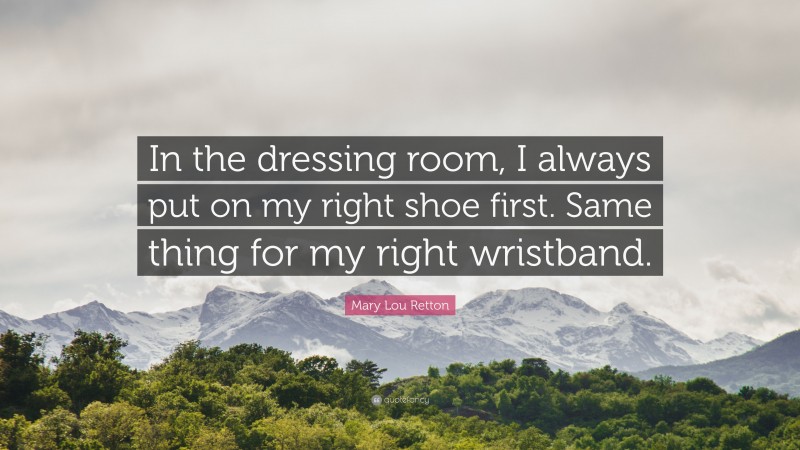 In the dressing room, I always put on my right shoe first. Same thing for my right wristband.

Mary Lou Retton

quotefancy